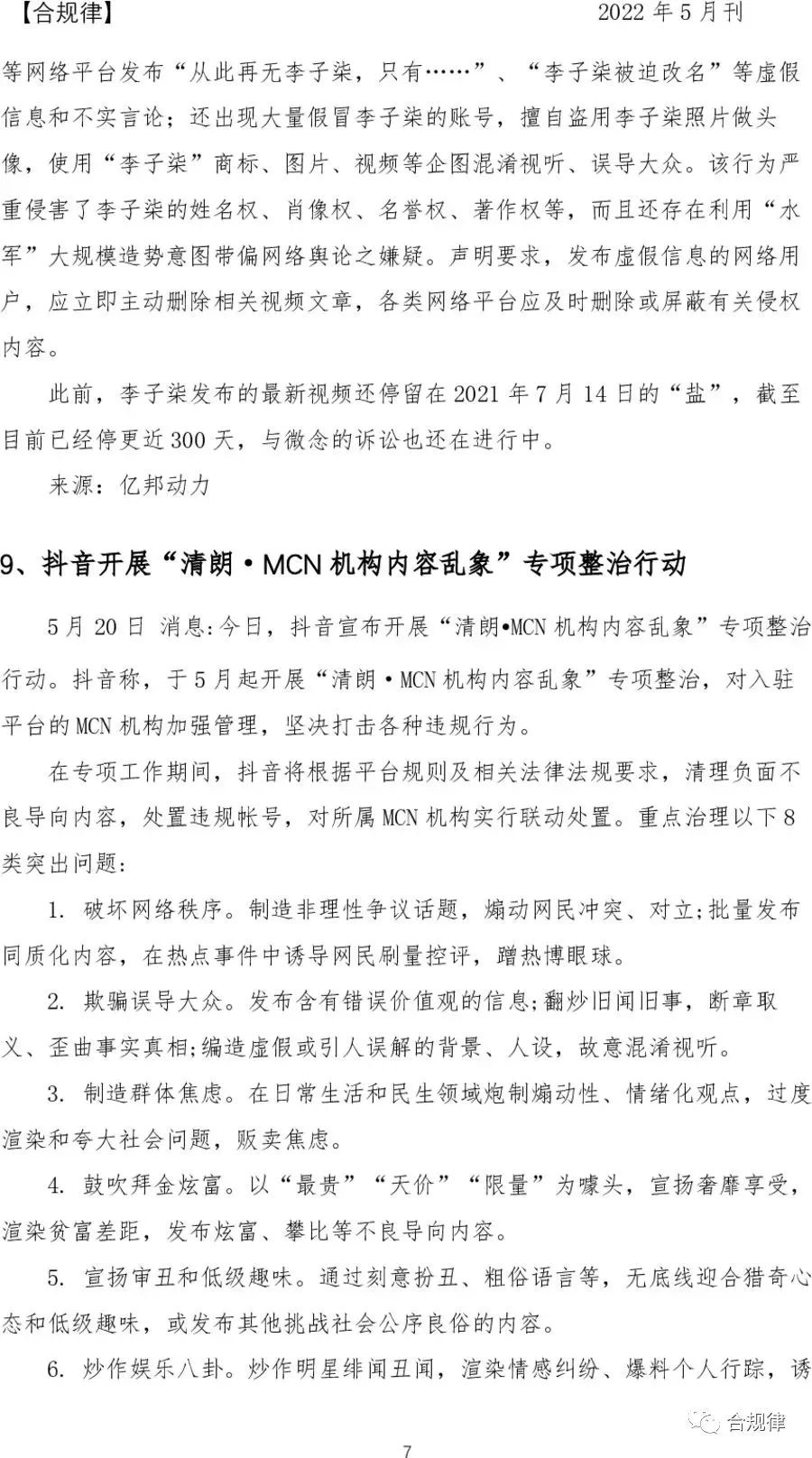 【合规律】 2022 年 5 月刊

等网络平台发布“从此再无李子柒，只有……”、“李子柒被迫改名”等虚假信息和不实言论；还出现大量假冒李子柒的账号，擅自盗用李子柒照片做头像，使用“李子柒”商标、图片、视频等企图混淆视听、误导大众。该行为严重侵害了李子柒的姓名权、肖像权、名誉权、著作权等，而且还存在利用“水军”大规模造势意图带偏网络舆论之嫌疑。声明要求，发布虚假信息的网络用户，应立即主动删除相关视频文章，各类网络平台应及时删除或屏蔽有关侵权内容。

此前，李子柒发布的最新视频还停留在 2021 年 7 月 14 日的“盐”，截至目前已经停更近 300 天，与微念的诉讼也还在进行中。

来源：亿邦动力

9、抖音开展“清朗·MCN 机构内容乱象”专项整治行动

5 月 20 日 消息:今日，抖音宣布开展“清朗•MCN 机构内容乱象”专项整治行动。抖音称，于 5 月起开展“清朗·MCN 机构内容乱象”专项整治，对入驻平台的 MCN 机构加强管理，坚决打击各种违规行为。

在专项工作期间，抖音将根据平台规则及相关法律法规要求，清理负面不良导向内容，处置违规帐号，对所属 MCN 机构实行联动处置。重点治理以下 8 类突出问题:

1. 破坏网络秩序。制造非理性争议话题，煽动网民冲突、对立;批量发布同质化内容，在热点事件中诱导网民刷量控评，蹭热博眼球。

2. 欺骗误导大众。发布含有错误价值观的信息;翻炒旧闻旧事，断章取义、歪曲事实真相;编造虚假或引人误解的背景、人设，故意混淆视听。

3. 制造群体焦虑。在日常生活和民生领域炮制煽动性、情绪化观点，过度渲染和夸大社会问题，贩卖焦虑。

4. 鼓吹拜金炫富。以“最贵”“天价”“限量”为噱头，宣扬奢靡享受，渲染贫富差距，发布炫富、攀比等不良导向内容。

5. 宣扬审丑和低级趣味。通过刻意扮丑、粗俗语言等，无底线迎合猎奇心态和低级趣味，或发布其他挑战社会公序良俗的内容。

6. 炒作娱乐八卦。炒作明星绯闻丑闻，渲染情感纠纷、爆料个人行踪，诱

合规律

7